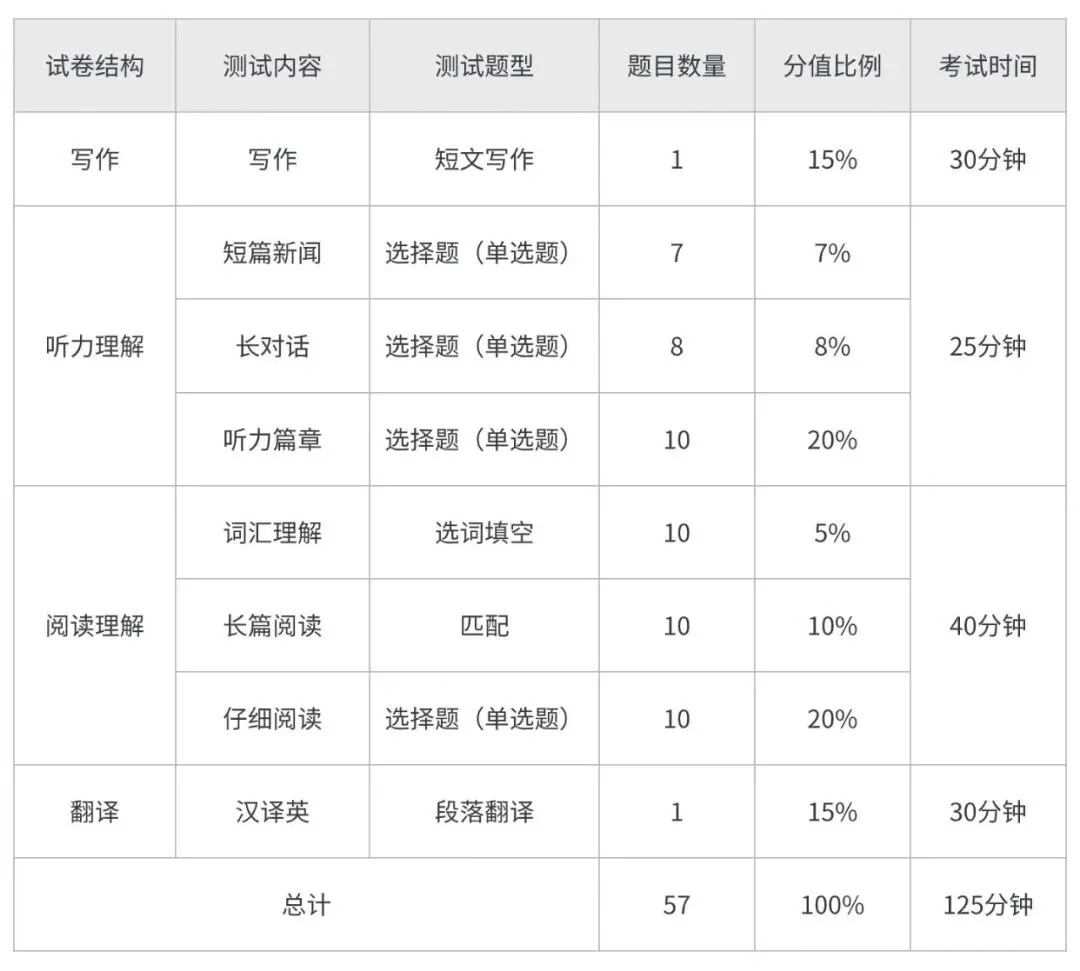 | 试卷结构 | 测试内容 | 测试题型 | 题目数量 | 分值比例 | 考试时间 |
|---|---|---|---|---|---|
| 写作 | 写作 | 短文写作 | 1 | 15% | 30分钟 |
| 听力理解 | 短篇新闻 | 选择题（单选题） | 7 | 7% | 25分钟 |
|  | 长对话 | 选择题（单选题） | 8 | 8% |  |
|  | 听力篇章 | 选择题（单选题） | 10 | 20% |  |
| 阅读理解 | 词汇理解 | 选词填空 | 10 | 5% | 40分钟 |
|  | 长篇阅读 | 匹配 | 10 | 10% |  |
|  | 仔细阅读 | 选择题（单选题） | 10 | 20% |  |
| 翻译 | 汉译英 | 段落翻译 | 1 | 15% | 30分钟 |
| 总计 |  |  | 57 | 100% | 125分钟 |